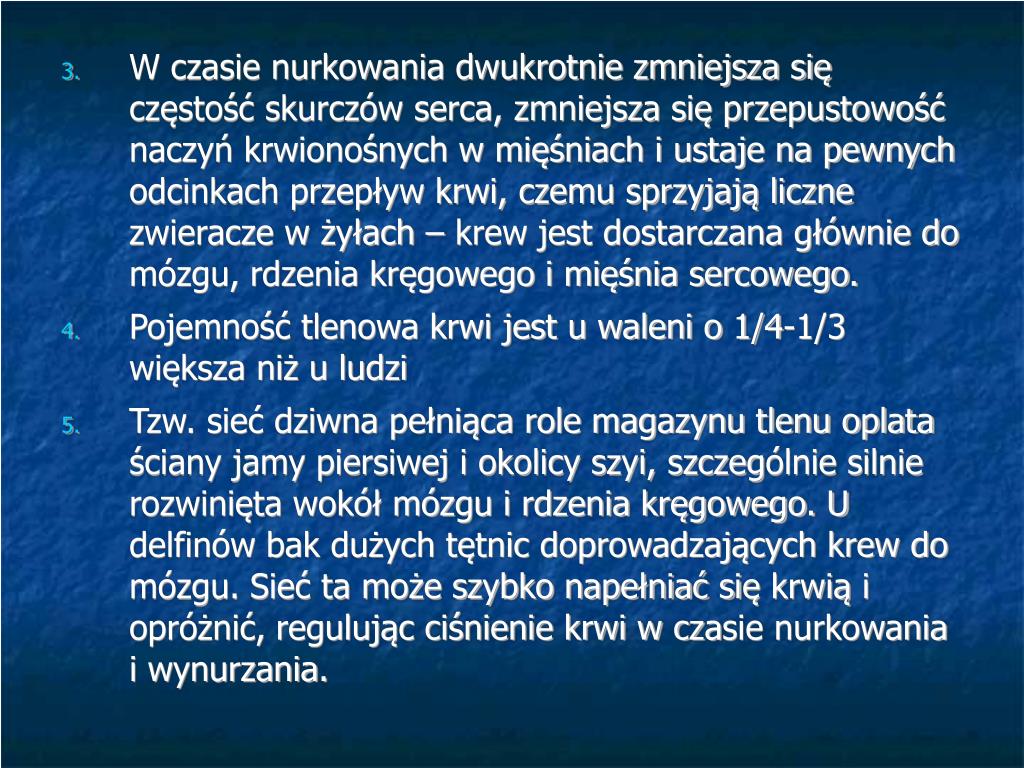 3. W czasie nurkowania dwukrotnie zmniejsza się częstość skurczów serca, zmniejsza się przepustowość naczyń krwionośnych w mięśniach i ustaje na pewnych odcinkach przepływ krwi, czemu sprzyjają liczne zwieracze w żyłach – krew jest dostarczana głównie do mózgu, rdzenia kręgowego i mięśnia sercowego.

4. Pojemność tlenowa krwi jest u waleni o 1/4-1/3 większa niż u ludzi

5. Tzw. sieć dziwna pełniąca role magazynu tlenu oplata ściany jamy piersiwej i okolicy szyi, szczególnie silnie rozwinięta wokół mózgu i rdzenia kręgowego. U delfinów bak dużych tętnic doprowadzających krew do mózgu. Sieć ta może szybko napełniać się krwią i opróżnić, regulując ciśnienie krwi w czasie nurkowania i wynurzania.